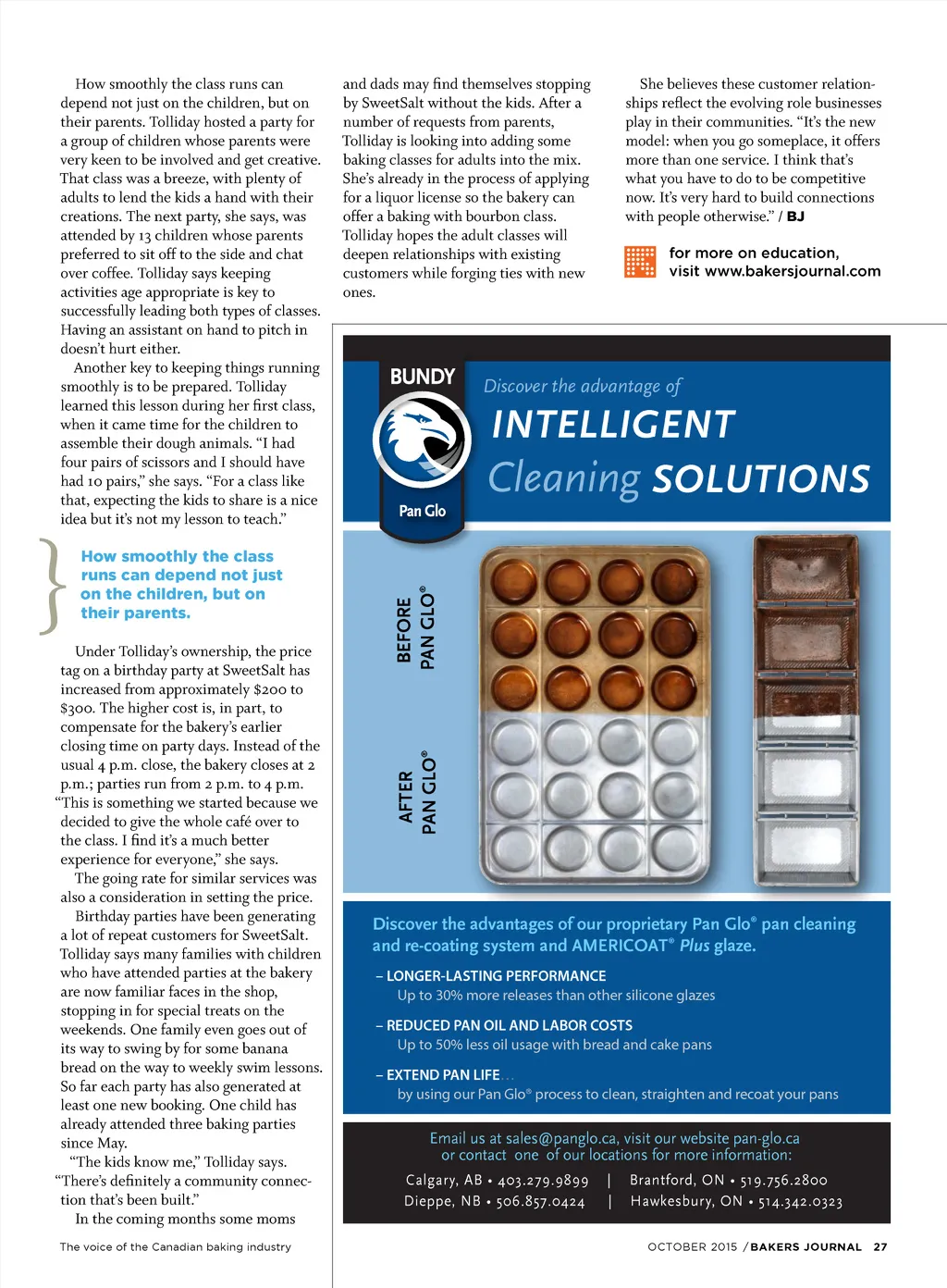 How smoothly the class runs can depend not just on the children, but on their parents. Tolliday hosted a party for a group of children whose parents were very keen to be involved and get creative. That class was a breeze, with plenty of adults to lend the kids a hand with their creations. The next party, she says, was attended by 13 children whose parents preferred to sit off to the side and chat over coffee. Tolliday says keeping activities age appropriate is key to successfully leading both types of classes. Having an assistant on hand to pitch in doesn't hurt either.

Another key to keeping things running smoothly is to be prepared. Tolliday learned this lesson during her first class, when it came time for the children to assemble their dough animals. "I had four pairs of scissors and I should have had 10 pairs," she says. "For a class like that, expecting the kids to share is a nice idea but it's not my lesson to teach."

How smoothly the class runs can depend not just on the children, but on their parents.

Under Tolliday's ownership, the price tag on a birthday party at SweetSalt has increased from approximately $200 to $300. The higher cost is, in part, to compensate for the bakery's earlier closing time on party days. Instead of the usual 4 p.m. close, the bakery closes at 2 p.m.; parties run from 2 p.m. to 4 p.m. "This is something we started because we decided to give the whole café over to the class. I find it's a much better experience for everyone," she says.

The going rate for similar services was also a consideration in setting the price.

Birthday parties have been generating a lot of repeat customers for SweetSalt. Tolliday says many families with children who have attended parties at the bakery are now familiar faces in the shop, stopping in for special treats on the weekends. One family even goes out of its way to swing by for some banana bread on the way to weekly swim lessons. So far each party has also generated at least one new booking. One child has already attended three baking parties since May.

"The kids know me," Tolliday says. "There's definitely a community connection that's been built."

In the coming months some moms and dads may find themselves stopping by SweetSalt without the kids. After a number of requests from parents, Tolliday is looking into adding some baking classes for adults into the mix. She's already in the process of applying for a liquor license so the bakery can offer a baking with bourbon class. Tolliday hopes the adult classes will deepen relationships with existing customers while forging ties with new ones.

She believes these customer relationships reflect the evolving role businesses play in their communities. "It's the new model: when you go someplace, it offers more than one service. I think that's what you have to do to be competitive now. It's very hard to build connections with people otherwise." / BJ

for more on education, visit www.bakersjournal.com

BUNDY
Pan Glo
Discover the advantage of
INTELLIGENT
Cleaning SOLUTIONS

BEFORE PAN GLO®
AFTER PAN GLO®

Discover the advantages of our proprietary Pan Glo® pan cleaning and re-coating system and AMERICOAT® Plus glaze.

– LONGER-LASTING PERFORMANCE
Up to 30% more releases than other silicone glazes

– REDUCED PAN OIL AND LABOR COSTS
Up to 50% less oil usage with bread and cake pans

– EXTEND PAN LIFE...
by using our Pan Glo® process to clean, straighten and recoat your pans

Email us at sales@panglo.ca, visit our website pan-glo.ca or contact one of our locations for more information:

Calgary, AB • 403.279.9899 | Brantford, ON • 519.756.2800
Dieppe, NB • 506.857.0424 | Hawkesbury, ON • 514.342.0323

The voice of the Canadian baking industry

OCTOBER 2015 / BAKERS JOURNAL 27